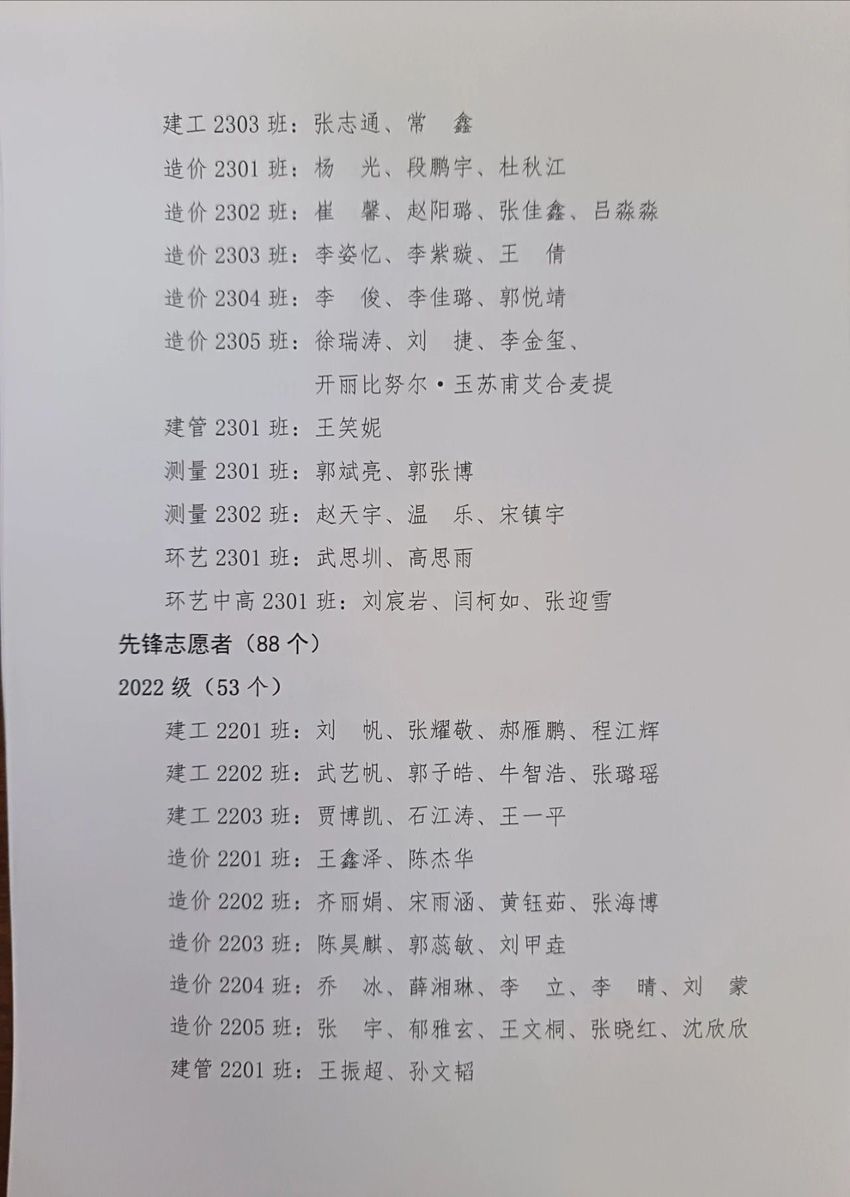 建工 2303 班：张志通、常　鑫

造价 2301 班：杨　光、段鹏宇、杜秋江

造价 2302 班：崔　馨、赵阳璐、张佳鑫、吕淼淼

造价 2303 班：李姿忆、李紫璇、王　倩

造价 2304 班：李　俊、李佳璐、郭悦靖

造价 2305 班：徐瑞涛、刘　捷、李金玺、开丽比努尔·玉苏甫艾合麦提

建管 2301 班：王笑妮

测量 2301 班：郭斌亮、郭张博

测量 2302 班：赵天宇、温　乐、宋镇宇

环艺 2301 班：武思圳、高思雨

环艺中高 2301 班：刘宸岩、闫柯如、张迎雪

先锋志愿者（88 个）

2022 级（53 个）

建工 2201 班：刘　帆、张耀敬、郝雁鹏、程江辉

建工 2202 班：武艺帆、郭子皓、牛智浩、张璐瑶

建工 2203 班：贾博凯、石江涛、王一平

造价 2201 班：王鑫泽、陈杰华

造价 2202 班：齐丽娟、宋雨涵、黄钰茹、张海博

造价 2203 班：陈昊麒、郭蕊敏、刘甲垚

造价 2204 班：乔　冰、薛湘琳、李　立、李　晴、刘　蒙

造价 2205 班：张　宇、郁雅玄、王文桐、张晓红、沈欣欣

建管 2201 班：王振超、孙文韬